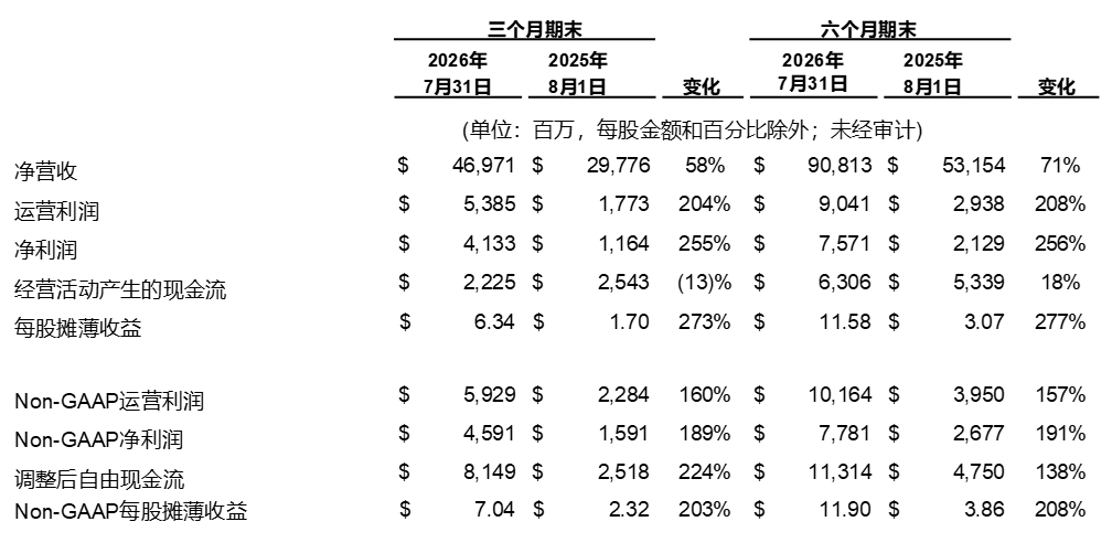 | | 三个月期末 | | | 六个月期末 | | |
|---|---|---|---|---|---|---|
| | 2026年7月31日 | 2025年8月1日 | 变化 | 2026年7月31日 | 2025年8月1日 | 变化 |
| | (单位：百万，每股金额和百分比除外；未经审计) | | | | | |
| 净营收 | $ 46,971 | $ 29,776 | 58% | $ 90,813 | $ 53,154 | 71% |
| 运营利润 | $ 5,385 | $ 1,773 | 204% | $ 9,041 | $ 2,938 | 208% |
| 净利润 | $ 4,133 | $ 1,164 | 255% | $ 7,571 | $ 2,129 | 256% |
| 经营活动产生的现金流 | $ 2,225 | $ 2,543 | (13)% | $ 6,306 | $ 5,339 | 18% |
| 每股摊薄收益 | $ 6.34 | $ 1.70 | 273% | $ 11.58 | $ 3.07 | 277% |
| Non-GAAP运营利润 | $ 5,929 | $ 2,284 | 160% | $ 10,164 | $ 3,950 | 157% |
| Non-GAAP净利润 | $ 4,591 | $ 1,591 | 189% | $ 7,781 | $ 2,677 | 191% |
| 调整后自由现金流 | $ 8,149 | $ 2,518 | 224% | $ 11,314 | $ 4,750 | 138% |
| Non-GAAP每股摊薄收益 | $ 7.04 | $ 2.32 | 203% | $ 11.90 | $ 3.86 | 208% |